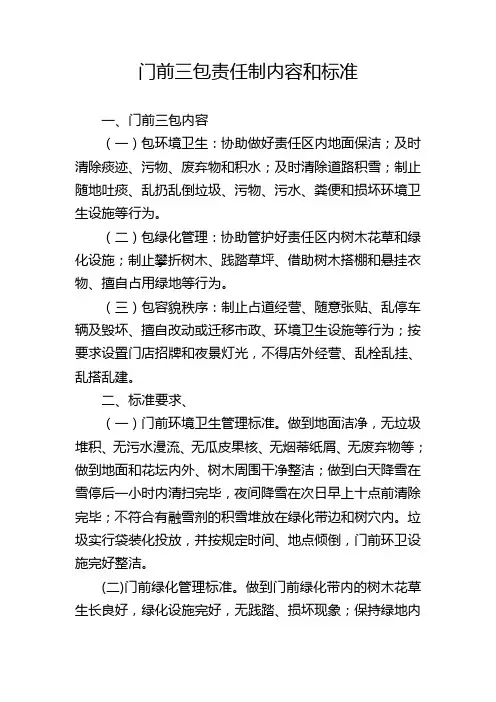 门前三包责任制内容和标准

一、门前三包内容

（一）包环境卫生：协助做好责任区内地面保洁；及时清除痰迹、污物、废弃物和积水；及时清除道路积雪；制止随地吐痰、乱扔乱倒垃圾、污物、污水、粪便和损坏环境卫生设施等行为。

（二）包绿化管理：协助管护好责任区内树木花草和绿化设施；制止攀折树木、践踏草坪、借助树木搭棚和悬挂衣物、擅自占用绿地等行为。

（三）包容貌秩序：制止占道经营、随意张贴、乱停车辆及毁坏、擅自改动或迁移市政、环境卫生设施等行为；按要求设置门店招牌和夜景灯光，不得店外经营、乱栓乱挂、乱搭乱建。

二、标准要求、

（一）门前环境卫生管理标准。做到地面洁净，无垃圾堆积、无污水漫流、无瓜皮果核、无烟蒂纸屑、无废弃物等；做到地面和花坛内外、树木周围干净整洁；做到白天降雪在雪停后一小时内清扫完毕，夜间降雪在次日早上十点前清除完毕；不符合有融雪剂的积雪堆放在绿化带边和树穴内。垃圾实行袋装化投放，并按规定时间、地点倾倒，门前环卫设施完好整洁。

(二)门前绿化管理标准。做到门前绿化带内的树木花草生长良好，绿化设施完好，无践踏、损坏现象；保持绿地内